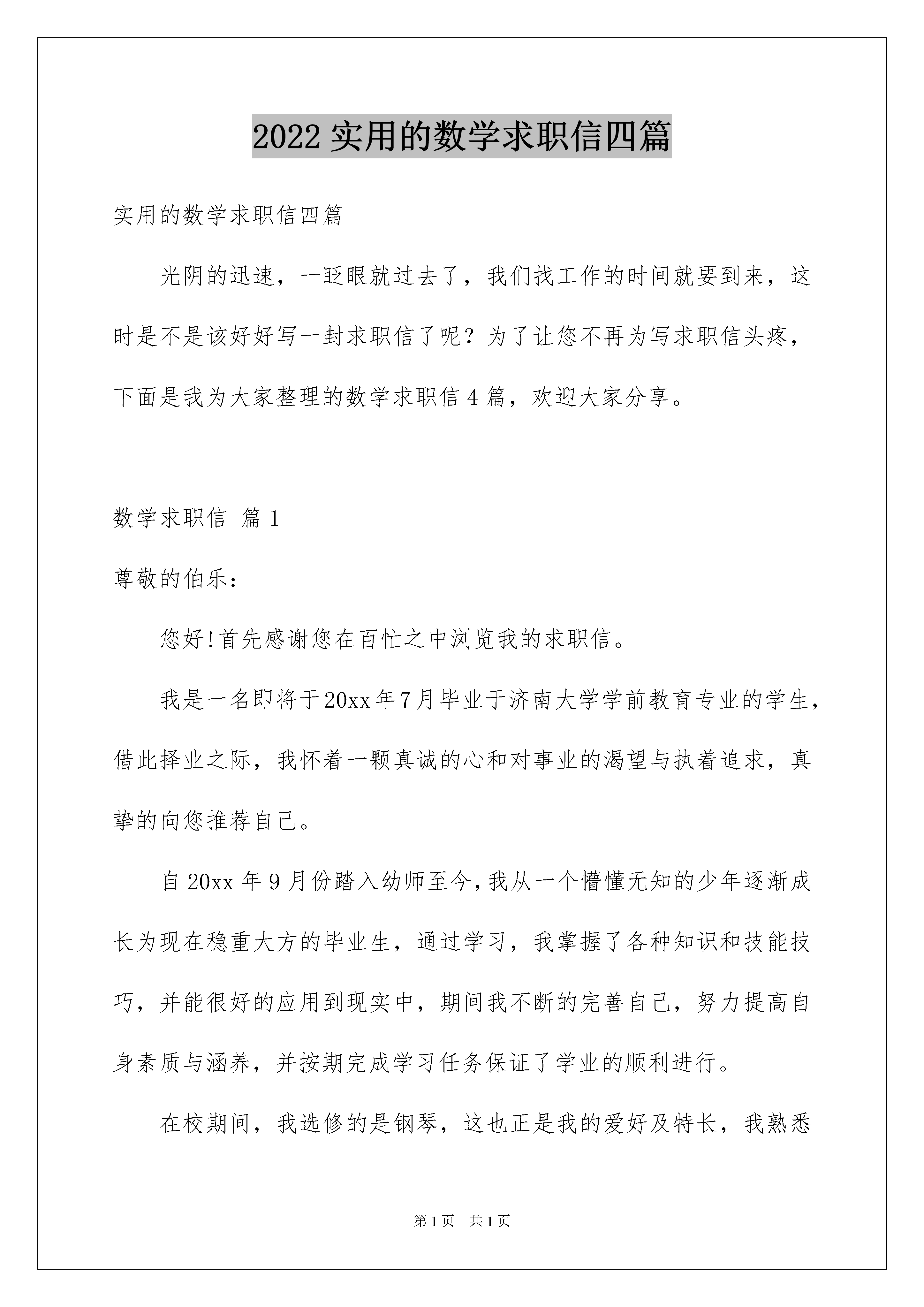 2022 实用的数学求职信四篇

实用的数学求职信四篇

光阴的迅速，一眨眼就过去了，我们找工作的时间就要到来，这时是不是该好好写一封求职信了呢？为了让您不再为写求职信头疼，下面是我为大家整理的数学求职信 4 篇，欢迎大家分享。

数学求职信 篇 1

尊敬的伯乐：

您好!首先感谢您在百忙之中浏览我的求职信。

我是一名即将于20xx年7月毕业于济南大学学前教育专业的学生，借此择业之际，我怀着一颗真诚的心和对事业的渴望与执着追求，真挚的向您推荐自己。

自 20xx 年 9 月份踏入幼师至今,我从一个懵懂无知的少年逐渐成长为现在稳重大方的毕业生，通过学习，我掌握了各种知识和技能技巧，并能很好的应用到现实中，期间我不断的完善自己，努力提高自身素质与涵养，并按期完成学习任务保证了学业的顺利进行。

在校期间，我选修的是钢琴，这也正是我的爱好及特长，我熟悉

第 1 页　共 1 页